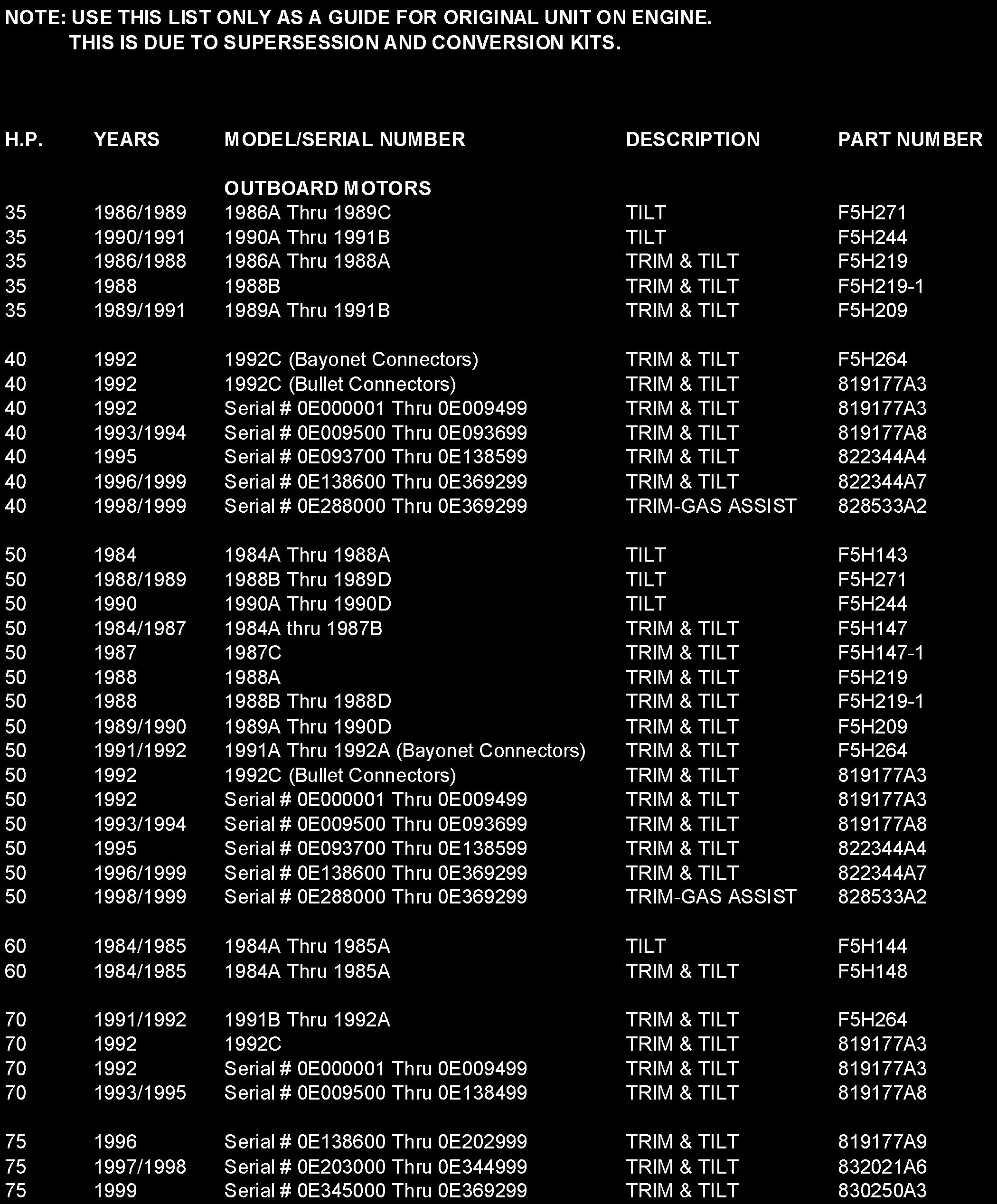 NOTE: USE THIS LIST ONLY AS A GUIDE FOR ORIGINAL UNIT ON ENGINE.
THIS IS DUE TO SUPERSESSION AND CONVERSION KITS.

| H.P. | YEARS | MODEL/SERIAL NUMBER | DESCRIPTION | PART NUMBER |
|---|---|---|---|---|
| | | OUTBOARD MOTORS | | |
| 35 | 1986/1989 | 1986A Thru 1989C | TILT | F5H271 |
| 35 | 1990/1991 | 1990A Thru 1991B | TILT | F5H244 |
| 35 | 1986/1988 | 1986A Thru 1988A | TRIM & TILT | F5H219 |
| 35 | 1988 | 1988B | TRIM & TILT | F5H219-1 |
| 35 | 1989/1991 | 1989A Thru 1991B | TRIM & TILT | F5H209 |
| 40 | 1992 | 1992C (Bayonet Connectors) | TRIM & TILT | F5H264 |
| 40 | 1992 | 1992C (Bullet Connectors) | TRIM & TILT | 819177A3 |
| 40 | 1992 | Serial # 0E000001 Thru 0E009499 | TRIM & TILT | 819177A3 |
| 40 | 1993/1994 | Serial # 0E009500 Thru 0E093699 | TRIM & TILT | 819177A8 |
| 40 | 1995 | Serial # 0E093700 Thru 0E138599 | TRIM & TILT | 822344A4 |
| 40 | 1996/1999 | Serial # 0E138600 Thru 0E369299 | TRIM & TILT | 822344A7 |
| 40 | 1998/1999 | Serial # 0E288000 Thru 0E369299 | TRIM-GAS ASSIST | 828533A2 |
| 50 | 1984 | 1984A Thru 1988A | TILT | F5H143 |
| 50 | 1988/1989 | 1988B Thru 1989D | TILT | F5H271 |
| 50 | 1990 | 1990A Thru 1990D | TILT | F5H244 |
| 50 | 1984/1987 | 1984A thru 1987B | TRIM & TILT | F5H147 |
| 50 | 1987 | 1987C | TRIM & TILT | F5H147-1 |
| 50 | 1988 | 1988A | TRIM & TILT | F5H219 |
| 50 | 1988 | 1988B Thru 1988D | TRIM & TILT | F5H219-1 |
| 50 | 1989/1990 | 1989A Thru 1990D | TRIM & TILT | F5H209 |
| 50 | 1991/1992 | 1991A Thru 1992A (Bayonet Connectors) | TRIM & TILT | F5H264 |
| 50 | 1992 | 1992C (Bullet Connectors) | TRIM & TILT | 819177A3 |
| 50 | 1992 | Serial # 0E000001 Thru 0E009499 | TRIM & TILT | 819177A3 |
| 50 | 1993/1994 | Serial # 0E009500 Thru 0E093699 | TRIM & TILT | 819177A8 |
| 50 | 1995 | Serial # 0E093700 Thru 0E138599 | TRIM & TILT | 822344A4 |
| 50 | 1996/1999 | Serial # 0E138600 Thru 0E369299 | TRIM & TILT | 822344A7 |
| 50 | 1998/1999 | Serial # 0E288000 Thru 0E369299 | TRIM-GAS ASSIST | 828533A2 |
| 60 | 1984/1985 | 1984A Thru 1985A | TILT | F5H144 |
| 60 | 1984/1985 | 1984A Thru 1985A | TRIM & TILT | F5H148 |
| 70 | 1991/1992 | 1991B Thru 1992A | TRIM & TILT | F5H264 |
| 70 | 1992 | 1992C | TRIM & TILT | 819177A3 |
| 70 | 1992 | Serial # 0E000001 Thru 0E009499 | TRIM & TILT | 819177A3 |
| 70 | 1993/1995 | Serial # 0E009500 Thru 0E138499 | TRIM & TILT | 819177A8 |
| 75 | 1996 | Serial # 0E138600 Thru 0E202999 | TRIM & TILT | 819177A9 |
| 75 | 1997/1998 | Serial # 0E203000 Thru 0E344999 | TRIM & TILT | 832021A6 |
| 75 | 1999 | Serial # 0E345000 Thru 0E369299 | TRIM & TILT | 830250A3 |